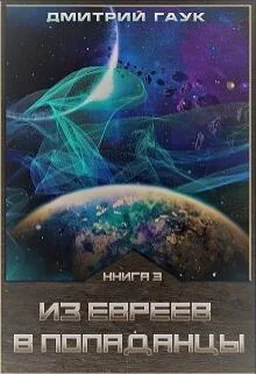 ДМИТРИЙ ГАУК

КНИГА 3

ИЗ ЕВРЕЕВ
В ПОПАДАНЦЫ